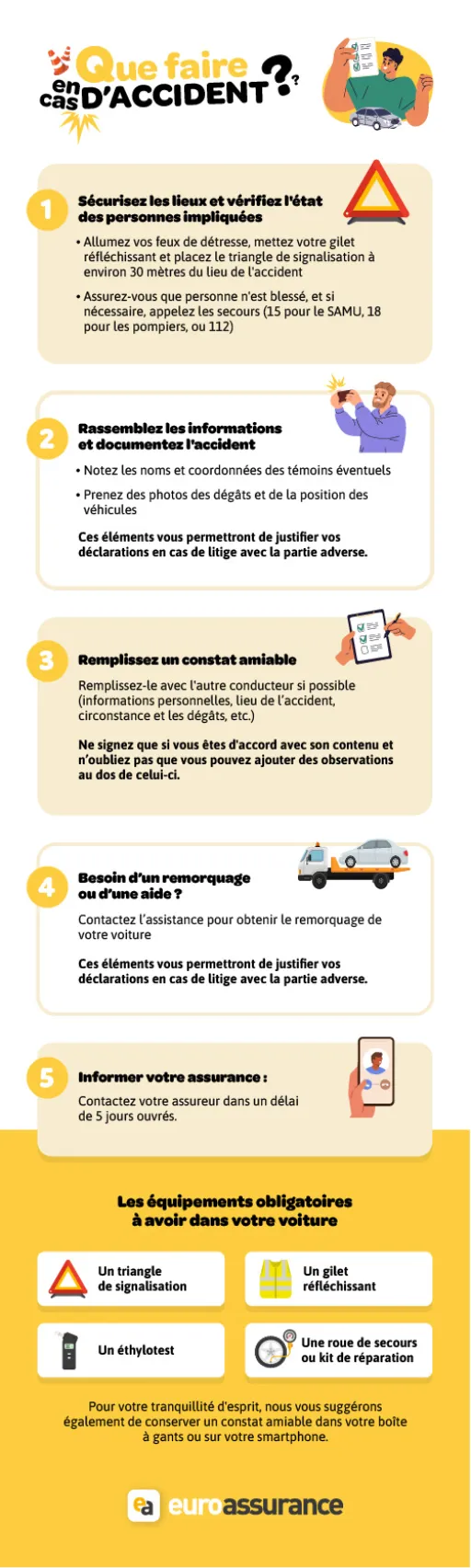 Que faire en cas D'ACCIDENT ??

1

Sécurisez les lieux et vérifiez l'état des personnes impliquées

• Allumez vos feux de détresse, mettez votre gilet réfléchissant et placez le triangle de signalisation à environ 30 mètres du lieu de l'accident

• Assurez-vous que personne n'est blessé, et si nécessaire, appelez les secours (15 pour le SAMU, 18 pour les pompiers, ou 112)

2

Rassemblez les informations et documentez l'accident

• Notez les noms et coordonnées des témoins éventuels

• Prenez des photos des dégâts et de la position des véhicules

Ces éléments vous permettront de justifier vos déclarations en cas de litige avec la partie adverse.

3

Remplissez un constat amiable

Remplissez-le avec l'autre conducteur si possible (informations personnelles, lieu de l'accident, circonstance et les dégâts, etc.)

Ne signez que si vous êtes d'accord avec son contenu et n'oubliez pas que vous pouvez ajouter des observations au dos de celui-ci.

4

Besoin d'un remorquage ou d'une aide ?

Contactez l'assistance pour obtenir le remorquage de votre voiture

Ces éléments vous permettront de justifier vos déclarations en cas de litige avec la partie adverse.

5

Informer votre assurance :

Contactez votre assureur dans un délai de 5 jours ouvrés.

Les équipements obligatoires à avoir dans votre voiture

Un triangle de signalisation

Un gilet réfléchissant

Un éthylotest

Une roue de secours ou kit de réparation

Pour votre tranquillité d'esprit, nous vous suggérons également de conserver un constat amiable dans votre boîte à gants ou sur votre smartphone.

ea euroassurance